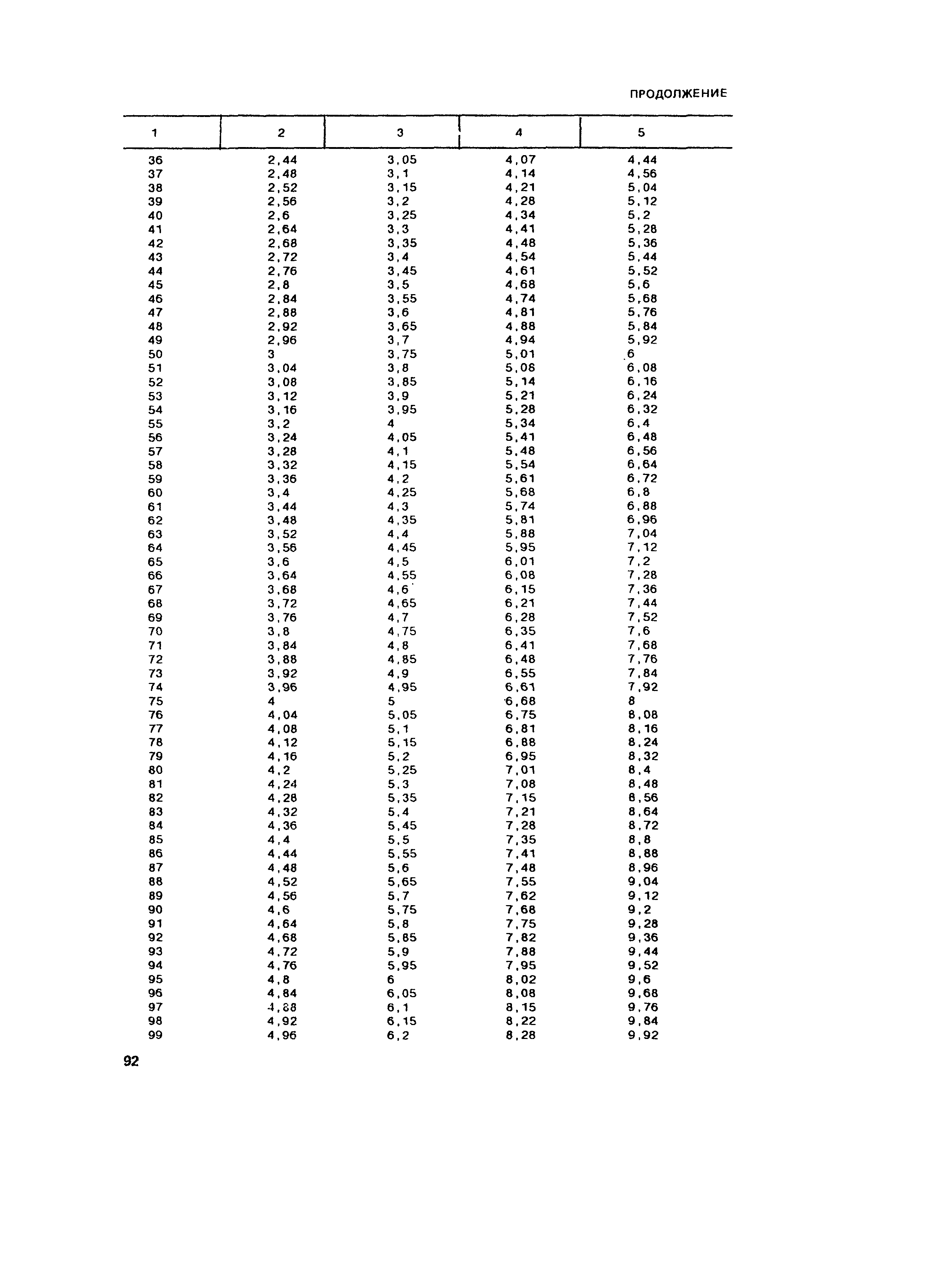 ПРОДОЛЖЕНИЕ

| 1 | 2 | 3 | 4 | 5 |
|---|---|---|---|---|
| 36 | 2,44 | 3,05 | 4,07 | 4,44 |
| 37 | 2,48 | 3,1 | 4,14 | 4,56 |
| 38 | 2,52 | 3,15 | 4,21 | 5,04 |
| 39 | 2,56 | 3,2 | 4,28 | 5,12 |
| 40 | 2,6 | 3,25 | 4,34 | 5,2 |
| 41 | 2,64 | 3,3 | 4,41 | 5,28 |
| 42 | 2,68 | 3,35 | 4,48 | 5,36 |
| 43 | 2,72 | 3,4 | 4,54 | 5,44 |
| 44 | 2,76 | 3,45 | 4,61 | 5,52 |
| 45 | 2,8 | 3,5 | 4,68 | 5,6 |
| 46 | 2,84 | 3,55 | 4,74 | 5,68 |
| 47 | 2,88 | 3,6 | 4,81 | 5,76 |
| 48 | 2,92 | 3,65 | 4,88 | 5,84 |
| 49 | 2,96 | 3,7 | 4,94 | 5,92 |
| 50 | 3 | 3,75 | 5,01 | 6 |
| 51 | 3,04 | 3,8 | 5,08 | 6,08 |
| 52 | 3,08 | 3,85 | 5,14 | 6,16 |
| 53 | 3,12 | 3,9 | 5,21 | 6,24 |
| 54 | 3,16 | 3,95 | 5,28 | 6,32 |
| 55 | 3,2 | 4 | 5,34 | 6,4 |
| 56 | 3,24 | 4,05 | 5,41 | 6,48 |
| 57 | 3,28 | 4,1 | 5,48 | 6,56 |
| 58 | 3,32 | 4,15 | 5,54 | 6,64 |
| 59 | 3,36 | 4,2 | 5,61 | 6,72 |
| 60 | 3,4 | 4,25 | 5,68 | 6,8 |
| 61 | 3,44 | 4,3 | 5,74 | 6,88 |
| 62 | 3,48 | 4,35 | 5,81 | 6,96 |
| 63 | 3,52 | 4,4 | 5,88 | 7,04 |
| 64 | 3,56 | 4,45 | 5,95 | 7,12 |
| 65 | 3,6 | 4,5 | 6,01 | 7,2 |
| 66 | 3,64 | 4,55 | 6,08 | 7,28 |
| 67 | 3,68 | 4,6 | 6,15 | 7,36 |
| 68 | 3,72 | 4,65 | 6,21 | 7,44 |
| 69 | 3,76 | 4,7 | 6,28 | 7,52 |
| 70 | 3,8 | 4,75 | 6,35 | 7,6 |
| 71 | 3,84 | 4,8 | 6,41 | 7,68 |
| 72 | 3,88 | 4,85 | 6,48 | 7,76 |
| 73 | 3,92 | 4,9 | 6,55 | 7,84 |
| 74 | 3,96 | 4,95 | 6,61 | 7,92 |
| 75 | 4 | 5 | 6,68 | 8 |
| 76 | 4,04 | 5,05 | 6,75 | 8,08 |
| 77 | 4,08 | 5,1 | 6,81 | 8,16 |
| 78 | 4,12 | 5,15 | 6,88 | 8,24 |
| 79 | 4,16 | 5,2 | 6,95 | 8,32 |
| 80 | 4,2 | 5,25 | 7,01 | 8,4 |
| 81 | 4,24 | 5,3 | 7,08 | 8,48 |
| 82 | 4,28 | 5,35 | 7,15 | 8,56 |
| 83 | 4,32 | 5,4 | 7,21 | 8,64 |
| 84 | 4,36 | 5,45 | 7,28 | 8,72 |
| 85 | 4,4 | 5,5 | 7,35 | 8,8 |
| 86 | 4,44 | 5,55 | 7,41 | 8,88 |
| 87 | 4,48 | 5,6 | 7,48 | 8,96 |
| 88 | 4,52 | 5,65 | 7,55 | 9,04 |
| 89 | 4,56 | 5,7 | 7,62 | 9,12 |
| 90 | 4,6 | 5,75 | 7,68 | 9,2 |
| 91 | 4,64 | 5,8 | 7,75 | 9,28 |
| 92 | 4,68 | 5,85 | 7,82 | 9,36 |
| 93 | 4,72 | 5,9 | 7,88 | 9,44 |
| 94 | 4,76 | 5,95 | 7,95 | 9,52 |
| 95 | 4,8 | 6 | 8,02 | 9,6 |
| 96 | 4,84 | 6,05 | 8,08 | 9,68 |
| 97 | 4,88 | 6,1 | 8,15 | 9,76 |
| 98 | 4,92 | 6,15 | 8,22 | 9,84 |
| 99 | 4,96 | 6,2 | 8,28 | 9,92 |

92